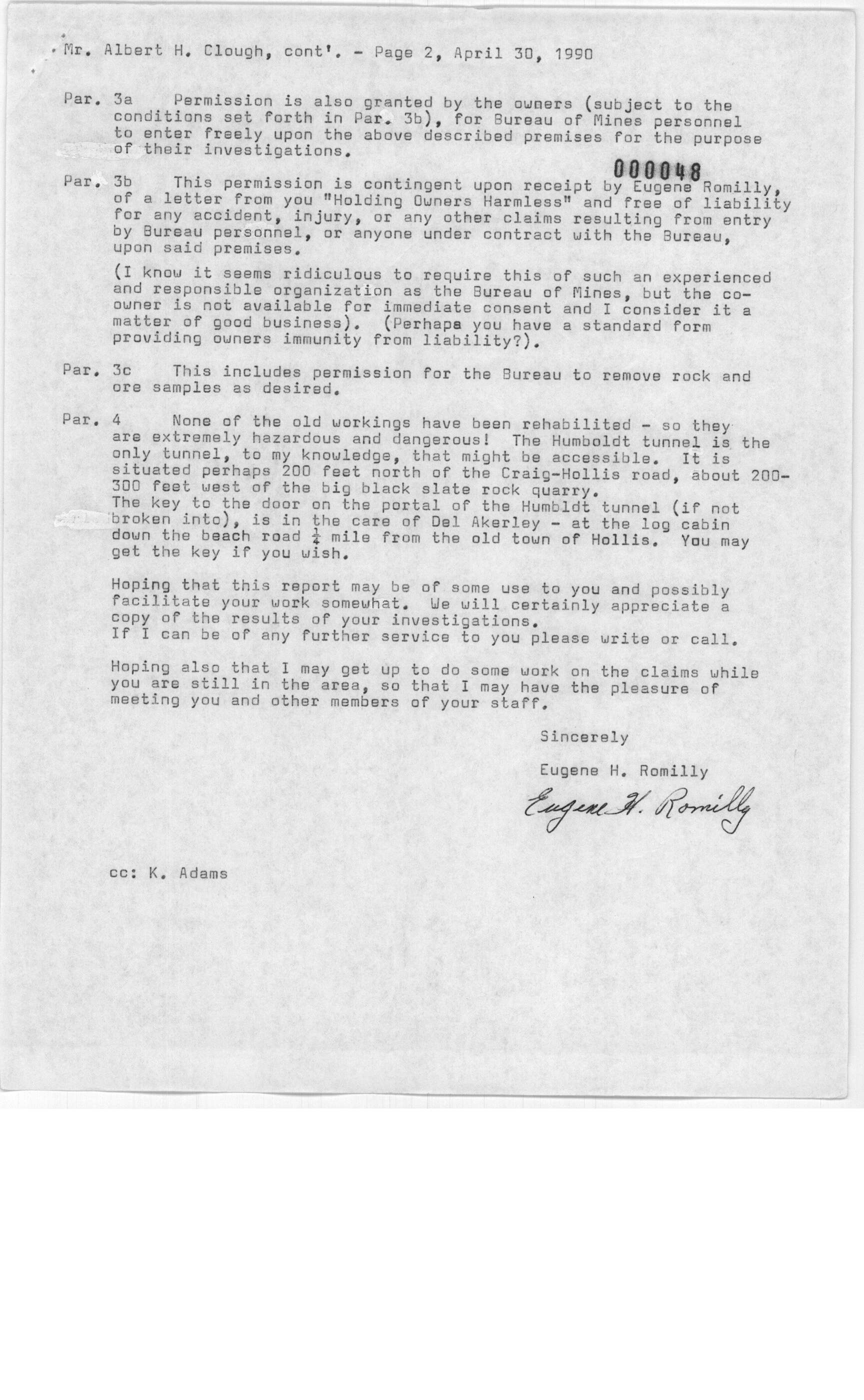 Mr. Albert H. Clough, cont'. - Page 2, April 30, 1990

Par. 3a Permission is also granted by the owners (subject to the conditions set forth in Par. 3b), for Bureau of Mines personnel to enter freely upon the above described premises for the purpose of their investigations.

000048

Par. 3b This permission is contingent upon receipt by Eugene Romilly, of a letter from you "Holding Owners Harmless" and free of liability for any accident, injury, or any other claims resulting from entry by Bureau personnel, or anyone under contract with the Bureau, upon said premises.

(I know it seems ridiculous to require this of such an experienced and responsible organization as the Bureau of Mines, but the co-owner is not available for immediate consent and I consider it a matter of good business). (Perhaps you have a standard form providing owners immunity from liability?).

Par. 3c This includes permission for the Bureau to remove rock and ore samples as desired.

Par. 4 None of the old workings have been rehabilited - so they are extremely hazardous and dangerous! The Humboldt tunnel is the only tunnel, to my knowledge, that might be accessible. It is situated perhaps 200 feet north of the Craig-Hollis road, about 200-300 feet west of the big black slate rock quarry.
The key to the door on the portal of the Humbldt tunnel (if not broken into), is in the care of Del Akerley - at the log cabin down the beach road $\frac{1}{4}$ mile from the old town of Hollis. You may get the key if you wish.

Hoping that this report may be of some use to you and possibly facilitate your work somewhat. We will certainly appreciate a copy of the results of your investigations.
If I can be of any further service to you please write or call.

Hoping also that I may get up to do some work on the claims while you are still in the area, so that I may have the pleasure of meeting you and other members of your staff.

Sincerely

Eugene H. Romilly

Eugene H. Romilly

cc: K. Adams